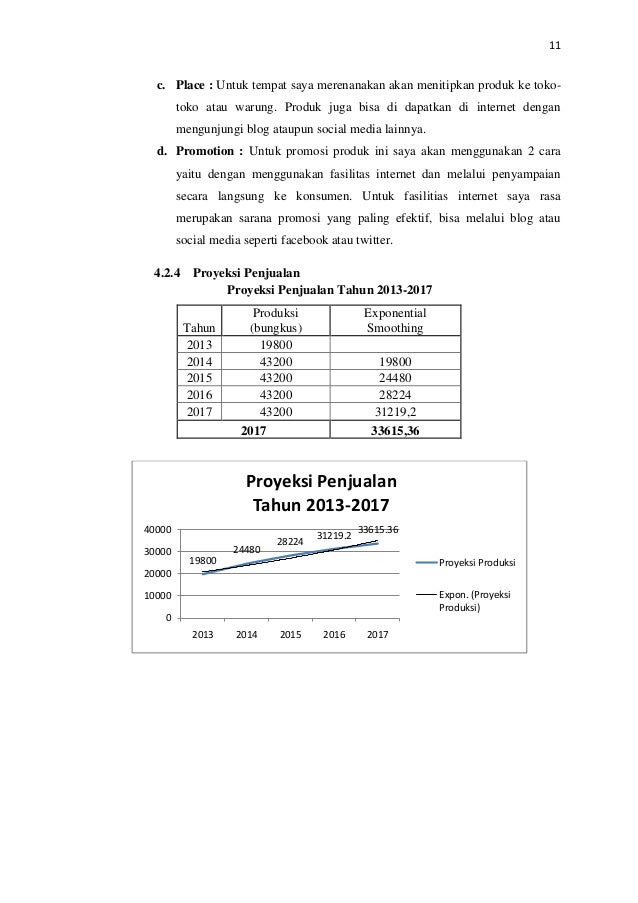 11

c. **Place :** Untuk tempat saya merenanakan akan menitipkan produk ke toko-toko atau warung. Produk juga bisa di dapatkan di internet dengan mengunjungi blog ataupun social media lainnya.

d. **Promotion :** Untuk promosi produk ini saya akan menggunakan 2 cara yaitu dengan menggunakan fasilitas internet dan melalui penyampaian secara langsung ke konsumen. Untuk fasilitias internet saya rasa merupakan sarana promosi yang paling efektif, bisa melalui blog atau social media seperti facebook atau twitter.

**4.2.4 Proyeksi Penjualan**

**Proyeksi Penjualan Tahun 2013-2017**

| Tahun | Produksi (bungkus) | Exponential Smoothing |
|---|---|---|
| 2013 | 19800 | |
| 2014 | 43200 | 19800 |
| 2015 | 43200 | 24480 |
| 2016 | 43200 | 28224 |
| 2017 | 43200 | 31219,2 |
| **2017** | | **33615,36** |

Proyeksi Penjualan Tahun 2013-2017

40000
30000
20000
10000
0

19800
24480
28224
31219.2
33615.36

2013 2014 2015 2016 2017

Proyeksi Produksi
Expon. (Proyeksi Produksi)